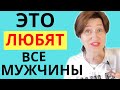 ЭТО
ЛЮБЯТ
ВСЕ
МУЖЧИНЫ